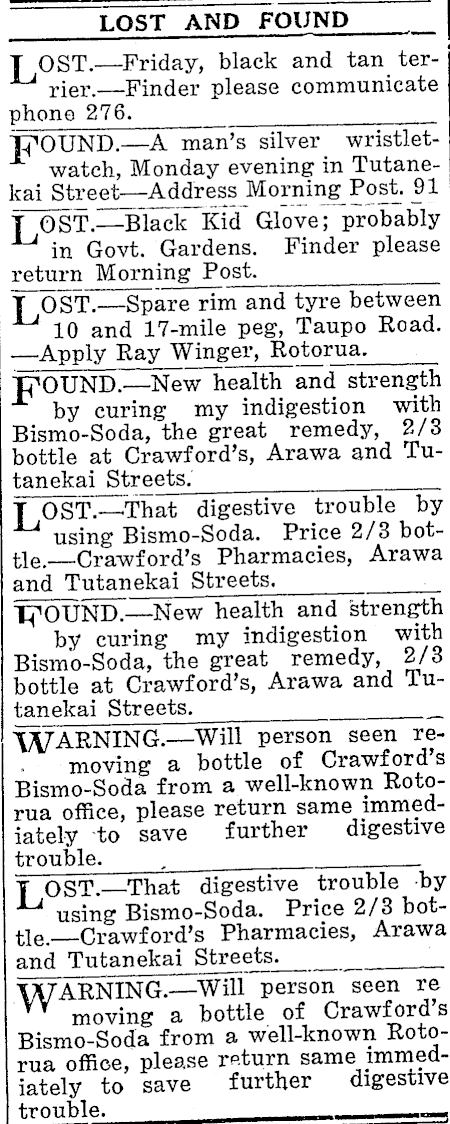 LOST AND FOUND

LOST.—Friday, black and tan terrier.—Finder please communicate phone 276.

FOUND.—A man's silver wristlet-watch, Monday evening in Tutanekai Street—Address Morning Post. 91

LOST.—Black Kid Glove; probably in Govt. Gardens. Finder please return Morning Post.

LOST.—Spare rim and tyre between 10 and 17-mile peg, Taupo Road. —Apply Ray Winger, Rotorua.

FOUND.—New health and strength by curing my indigestion with Bismo-Soda, the great remedy, 2/3 bottle at Crawford's, Arawa and Tutanekai Streets.

LOST.—That digestive trouble by using Bismo-Soda. Price 2/3 bottle.—Crawford's Pharmacies, Arawa and Tutanekai Streets.

FOUND.—New health and strength by curing my indigestion with Bismo-Soda, the great remedy, 2/3 bottle at Crawford's, Arawa and Tutanekai Streets.

WARNING.—Will person seen removing a bottle of Crawford's Bismo-Soda from a well-known Rotorua office, please return same immediately to save further digestive trouble.

LOST.—That digestive trouble by using Bismo-Soda. Price 2/3 bottle.—Crawford's Pharmacies, Arawa and Tutanekai Streets.

WARNING.—Will person seen re moving a bottle of Crawford's Bismo-Soda from a well-known Rotorua office, please return same immediately to save further digestive trouble.